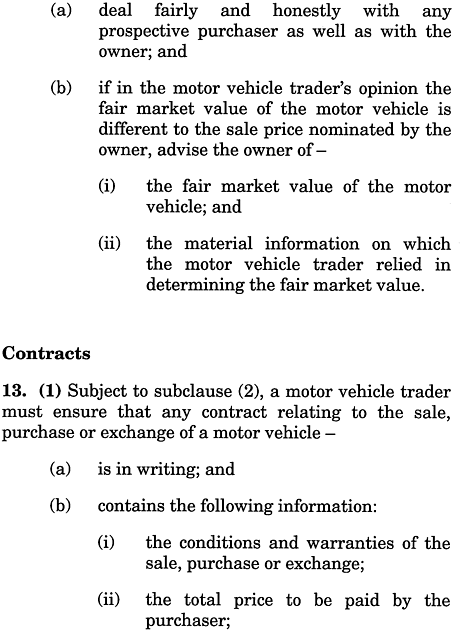 (a) deal fairly and honestly with any prospective purchaser as well as with the owner; and

(b) if in the motor vehicle trader's opinion the fair market value of the motor vehicle is different to the sale price nominated by the owner, advise the owner of –

(i) the fair market value of the motor vehicle; and

(ii) the material information on which the motor vehicle trader relied in determining the fair market value.

Contracts

13. (1) Subject to subclause (2), a motor vehicle trader must ensure that any contract relating to the sale, purchase or exchange of a motor vehicle –

(a) is in writing; and

(b) contains the following information:

(i) the conditions and warranties of the sale, purchase or exchange;

(ii) the total price to be paid by the purchaser;